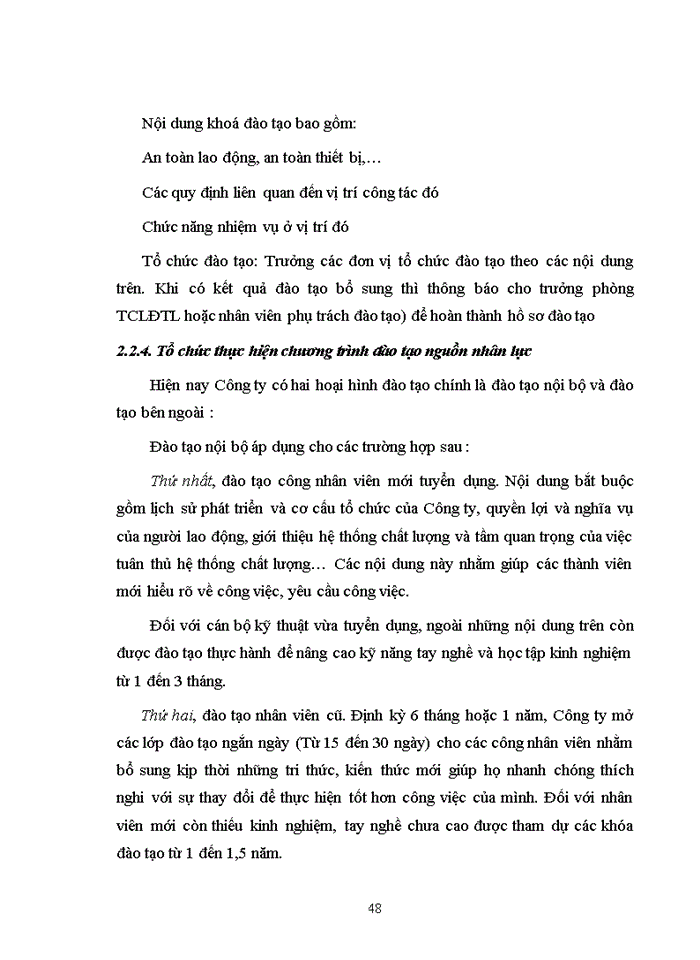 Nội dung khoá đào tạo bao gồm:

An toàn lao động, an toàn thiết bị,…

Các quy định liên quan đến vị trí công tác đó

Chức năng nhiệm vụ ở vị trí đó

Tổ chức đào tạo: Trưởng các đơn vị tổ chức đào tạo theo các nội dung trên. Khi có kết quả đào tạo bổ sung thì thông báo cho trưởng phòng TCLĐTL hoặc nhân viên phụ trách đào tạo) để hoàn thành hồ sơ đào tạo

2.2.4. Tổ chức thực hiện chương trình đào tạo nguồn nhân lực

Hiện nay Công ty có hai hoại hình đào tạo chính là đào tạo nội bộ và đào tạo bên ngoài :

Đào tạo nội bộ áp dụng cho các trường hợp sau :

Thứ nhất, đào tạo công nhân viên mới tuyển dụng. Nội dung bắt buộc gồm lịch sử phát triển và cơ cấu tổ chức của Công ty, quyền lợi và nghĩa vụ của người lao động, giới thiệu hệ thống chất lượng và tầm quan trọng của việc tuân thủ hệ thống chất lượng… Các nội dung này nhằm giúp các thành viên mới hiểu rõ về công việc, yêu cầu công việc.

Đối với cán bộ kỹ thuật vừa tuyển dụng, ngoài những nội dung trên còn được đào tạo thực hành để nâng cao kỹ năng tay nghề và học tập kinh nghiệm từ 1 đến 3 tháng.

Thứ hai, đào tạo nhân viên cũ. Định kỳ 6 tháng hoặc 1 năm, Công ty mở các lớp đào tạo ngắn ngày (Từ 15 đến 30 ngày) cho các công nhân viên nhằm bổ sung kịp thời những tri thức, kiến thức mới giúp họ nhanh chóng thích nghi với sự thay đổi để thực hiện tốt hơn công việc của mình. Đối với nhân viên mới còn thiếu kinh nghiệm, tay nghề chưa cao được tham dự các khóa đào tạo từ 1 đến 1,5 năm.

48